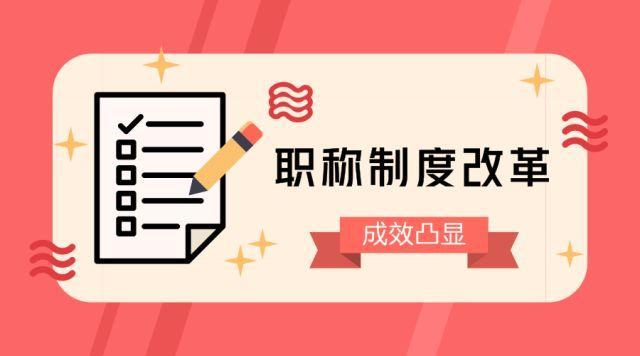 职称制度改革

成效凸显